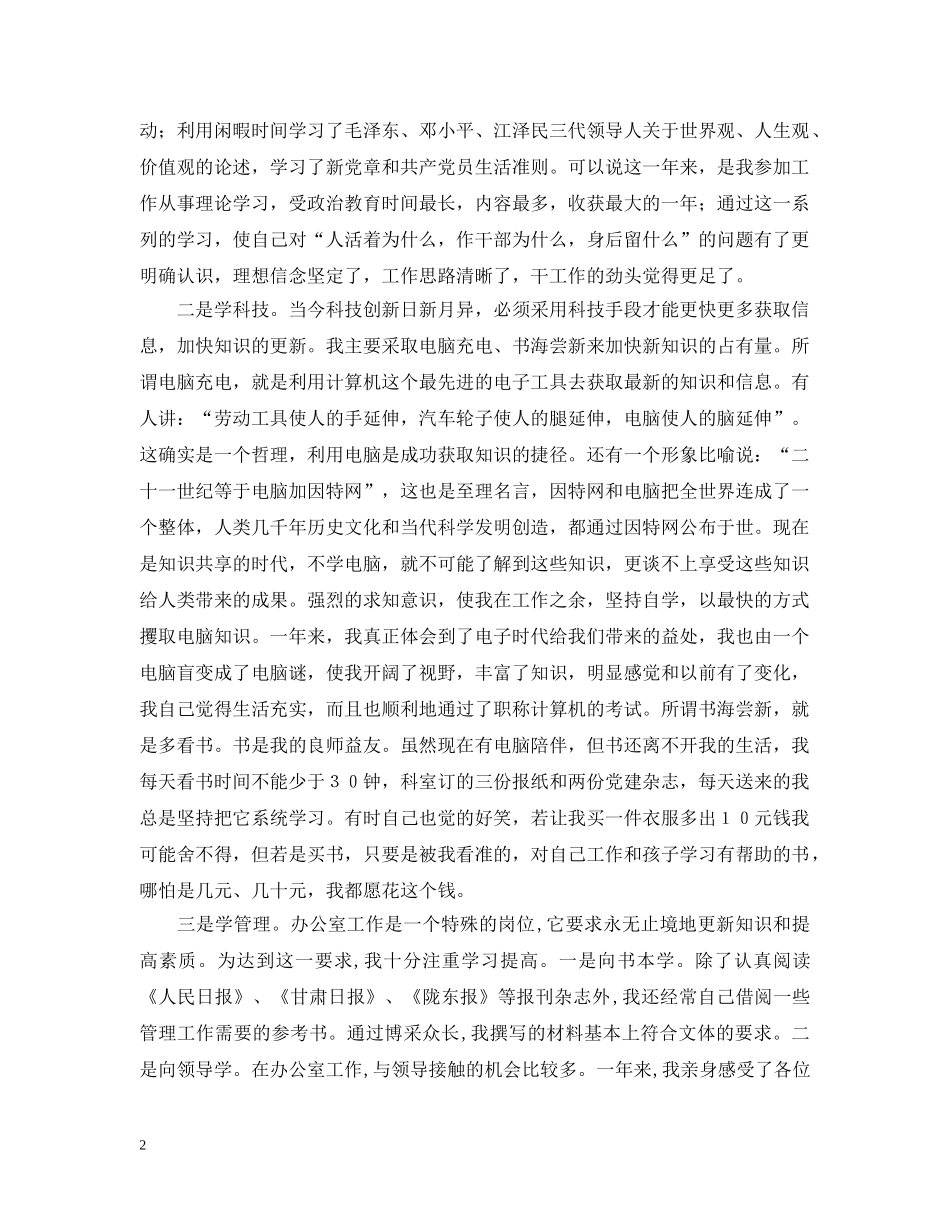 动；利用闲暇时间学习了毛泽东、邓小平、江泽民三代领导人关于世界观、人生观、价值观的论述，学习了新党章和共产党员生活准则。可以说这一年来，是我参加工作从事理论学习，受政治教育时间最长，内容最多，收获最大的一年；通过这一系列的学习，使自己对“人活着为什么，作干部为什么，身后留什么”的问题有了更明确认识，理想信念坚定了，工作思路清晰了，干工作的劲头觉得更足了。

二是学科技。当今科技创新日新月异，必须采用科技手段才能更快更多获取信息，加快知识的更新。我主要采取电脑充电、书海尝新来加快新知识的占有量。所谓电脑充电，就是利用计算机这个最先进的电子工具去获取最新的知识和信息。有人讲：“劳动工具使人的手延伸，汽车轮子使人的腿延伸，电脑使人的脑延伸”。这确实是一个哲理，利用电脑是成功获取知识的捷径。还有一个形象比喻说：“二十一世纪等于电脑加因特网”，这也是至理名言，因特网和电脑把全世界连成了一个整体，人类几千年历史文化和当代科学发明创造，都通过因特网公布于世。现在是知识共享的时代，不学电脑，就不可能了解到这些知识，更谈不上享受这些知识给人类带来的成果。强烈的求知意识，使我在工作之余，坚持自学，以最快的方式攫取电脑知识。一年来，我真正体会到了电子时代给我们带来的益处，我也由一个电脑盲变成了电脑谜，使我开阔了视野，丰富了知识，明显感觉和以前有了变化，我自己觉得生活充实，而且也顺利地通过了职称计算机的考试。所谓书海尝新，就是多看书。书是我的良师益友。虽然现在有电脑陪伴，但书还离不开我的生活，我每天看书时间不能少于３０钟，科室订的三份报纸和两份党建杂志，每天送来的我总是坚持把它系统学习。有时自己也觉的好笑，若让我买一件衣服多出１０元钱我可能舍不得，但若是买书，只要是被我看准的，对自己工作和孩子学习有帮助的书，哪怕是几元、几十元，我都愿花这个钱。

三是学管理。办公室工作是一个特殊的岗位,它要求永无止境地更新知识和提高素质。为达到这一要求,我十分注重学习提高。一是向书本学。除了认真阅读《人民日报》、《甘肃日报》、《陇东报》等报刊杂志外,我还经常自己借阅一些管理工作需要的参考书。通过博采众长,我撰写的材料基本上符合文体的要求。二是向领导学。在办公室工作,与领导接触的机会比较多。一年来,我亲身感受了各位

2